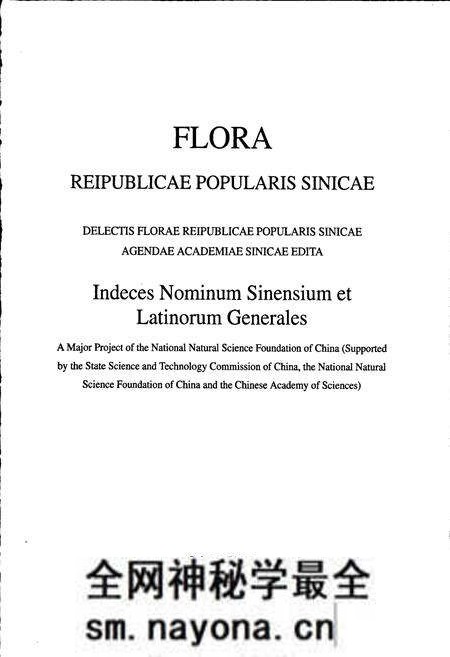 FLORA

REIPUBLICAE POPULARIS SINICAE

DELECTIS FLORAE REIPUBLICAE POPULARIS SINICAE AGENDAE ACADEMIAE SINICAE EDITA

Indeces Nominum Sinensium et Latinorum Generales

A Major Project of the National Natural Science Foundation of China (Supported by the State Science and Technology Commission of China, the National Natural Science Foundation of China and the Chinese Academy of Sciences)

全网神秘学最全
sm.nayona.cn